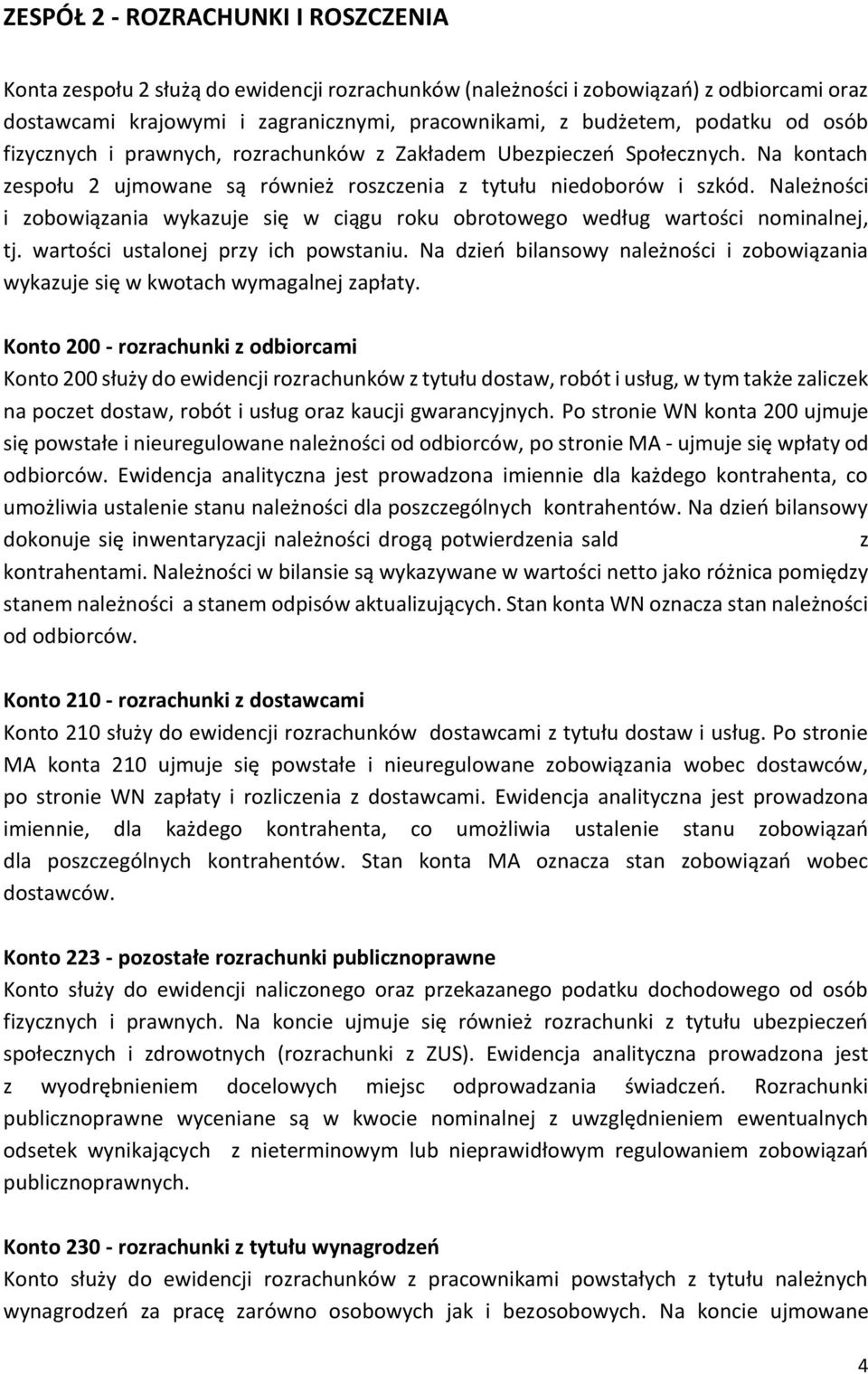 ZESPÓŁ 2 - ROZRACHUNKI I ROSZCZENIA

Konta zespołu 2 służą do ewidencji rozrachunków (należności i zobowiązań) z odbiorcami oraz dostawcami krajowymi i zagranicznymi, pracownikami, z budżetem, podatku od osób fizycznych i prawnych, rozrachunków z Zakładem Ubezpieczeń Społecznych. Na kontach zespołu 2 ujmowane są również roszczenia z tytułu niedoborów i szkód. Należności i zobowiązania wykazuje się w ciągu roku obrotowego według wartości nominalnej, tj. wartości ustalonej przy ich powstaniu. Na dzień bilansowy należności i zobowiązania wykazuje się w kwotach wymagalnej zapłaty.

Konto 200 - rozrachunki z odbiorcami
Konto 200 służy do ewidencji rozrachunków z tytułu dostaw, robót i usług, w tym także zaliczek na poczet dostaw, robót i usług oraz kaucji gwarancyjnych. Po stronie WN konta 200 ujmuje się powstałe i nieuregulowane należności od odbiorców, po stronie MA - ujmuje się wpłaty od odbiorców. Ewidencja analityczna jest prowadzona imiennie dla każdego kontrahenta, co umożliwia ustalenie stanu należności dla poszczególnych kontrahentów. Na dzień bilansowy dokonuje się inwentaryzacji należności drogą potwierdzenia sald z kontrahentami. Należności w bilansie są wykazywane w wartości netto jako różnica pomiędzy stanem należności a stanem odpisów aktualizujących. Stan konta WN oznacza stan należności od odbiorców.

Konto 210 - rozrachunki z dostawcami
Konto 210 służy do ewidencji rozrachunków dostawcami z tytułu dostaw i usług. Po stronie MA konta 210 ujmuje się powstałe i nieuregulowane zobowiązania wobec dostawców, po stronie WN zapłaty i rozliczenia z dostawcami. Ewidencja analityczna jest prowadzona imiennie, dla każdego kontrahenta, co umożliwia ustalenie stanu zobowiązań dla poszczególnych kontrahentów. Stan konta MA oznacza stan zobowiązań wobec dostawców.

Konto 223 - pozostałe rozrachunki publicznoprawne
Konto służy do ewidencji naliczonego oraz przekazanego podatku dochodowego od osób fizycznych i prawnych. Na koncie ujmuje się również rozrachunki z tytułu ubezpieczeń społecznych i zdrowotnych (rozrachunki z ZUS). Ewidencja analityczna prowadzona jest z wyodrębnieniem docelowych miejsc odprowadzania świadczeń. Rozrachunki publicznoprawne wyceniane są w kwocie nominalnej z uwzględnieniem ewentualnych odsetek wynikających z nieterminowym lub nieprawidłowym regulowaniem zobowiązań publicznoprawnych.

Konto 230 - rozrachunki z tytułu wynagrodzeń
Konto służy do ewidencji rozrachunków z pracownikami powstałych z tytułu należnych wynagrodzeń za pracę zarówno osobowych jak i bezosobowych. Na koncie ujmowane

4